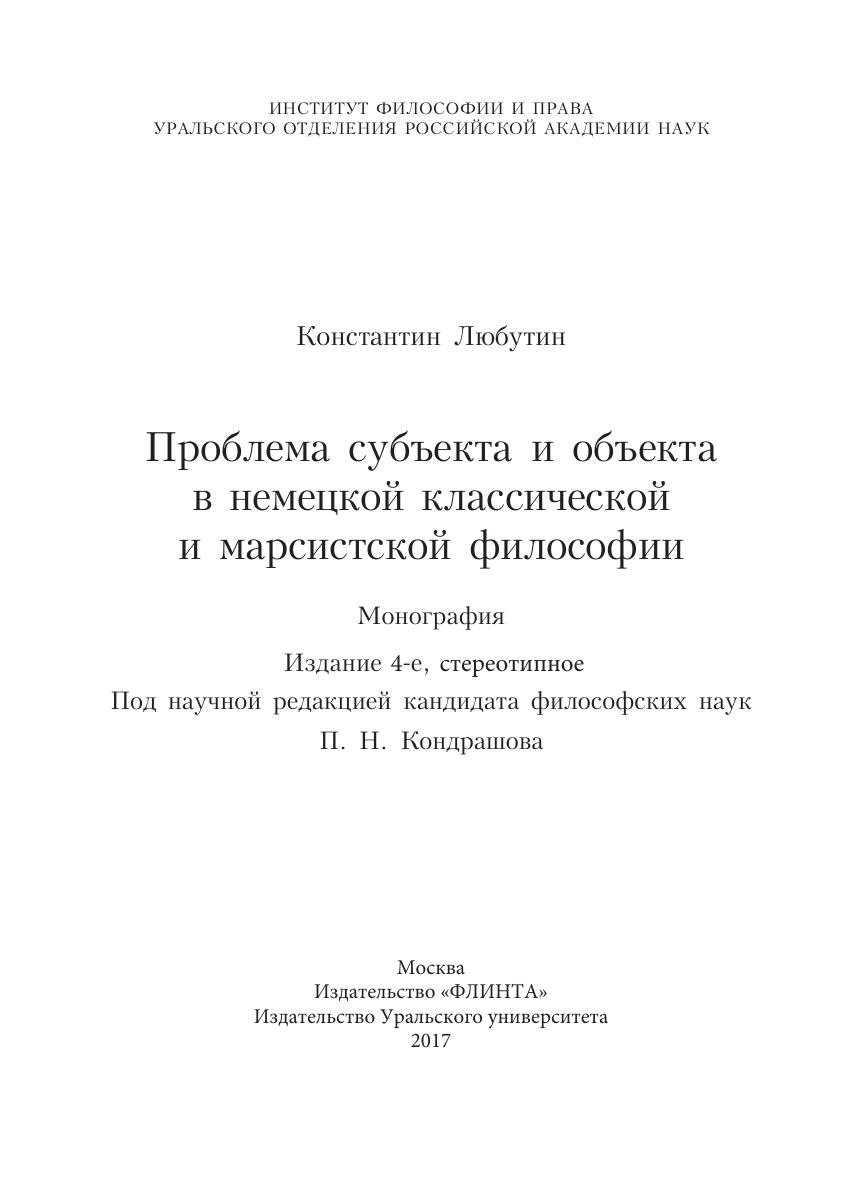 ИНСТИТУТ ФИЛОСОФИИ И ПРАВА
УРАЛЬСКОГО ОТДЕЛЕНИЯ РОССИЙСКОЙ АКАДЕМИИ НАУК

Константин Любутин

Проблема субъекта и объекта в немецкой классической и марсистской философии

Монография

Издание 4-е, стереотипное
Под научной редакцией кандидата философских наук
П. Н. Кондрашова

Москва
Издательство «ФЛИНТА»
Издательство Уральского университета
2017